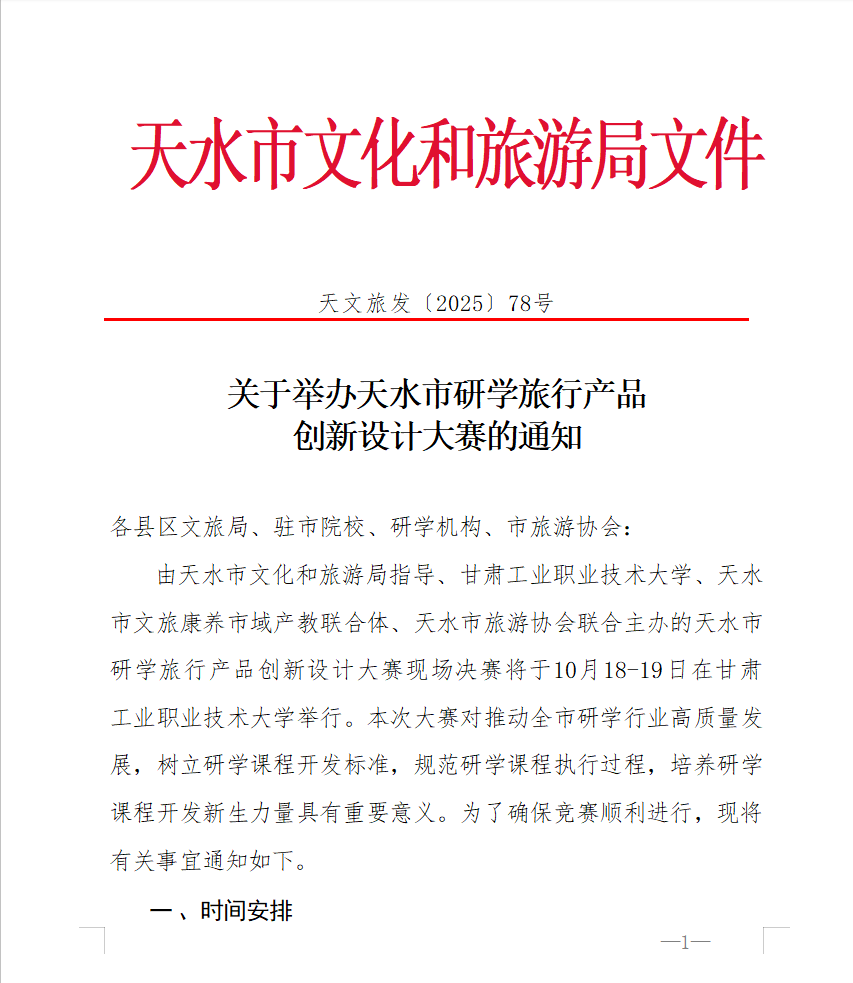 天水市文化和旅游局文件

天文旅发〔2025〕78号

关于举办天水市研学旅行产品创新设计大赛的通知

各县区文旅局、驻市院校、研学机构、市旅游协会：

由天水市文化和旅游局指导、甘肃工业职业技术大学、天水市文旅康养市域产教联合体、天水市旅游协会联合主办的天水市研学旅行产品创新设计大赛现场决赛将于10月18-19日在甘肃工业职业技术大学举行。本次大赛对推动全市研学行业高质量发展，树立研学课程开发标准，规范研学课程执行过程，培养研学课程开发新生力量具有重要意义。为了确保竞赛顺利进行，现将有关事宜通知如下。

一、时间安排

—1—